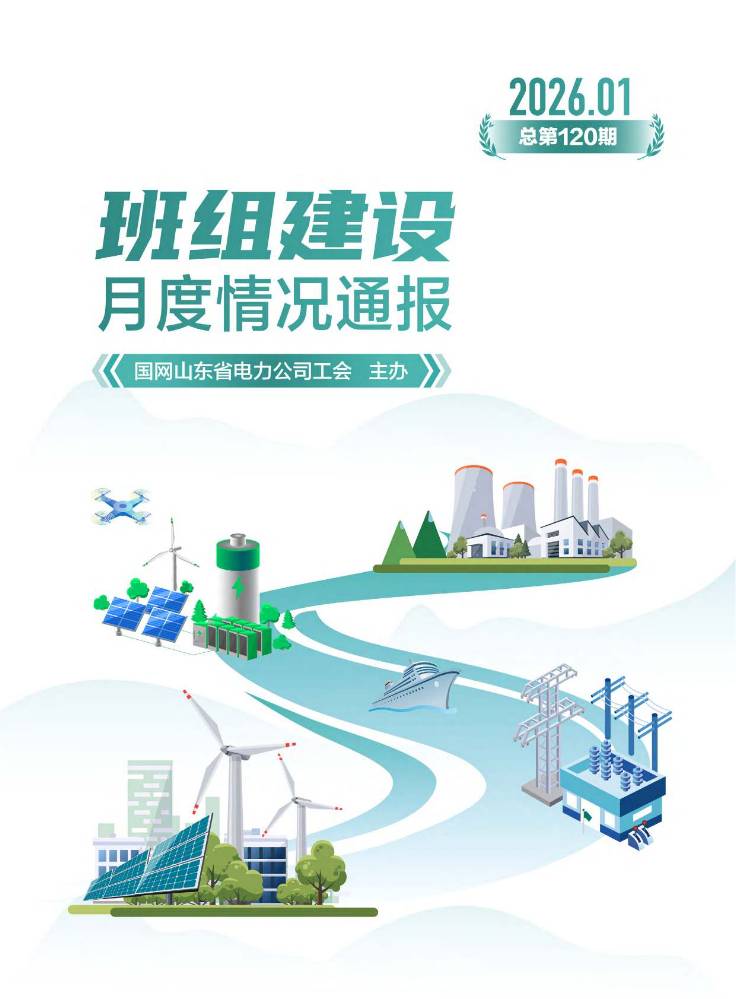 2026.01
总第120期

班组建设
月度情况通报

国网山东省电力公司工会 主办